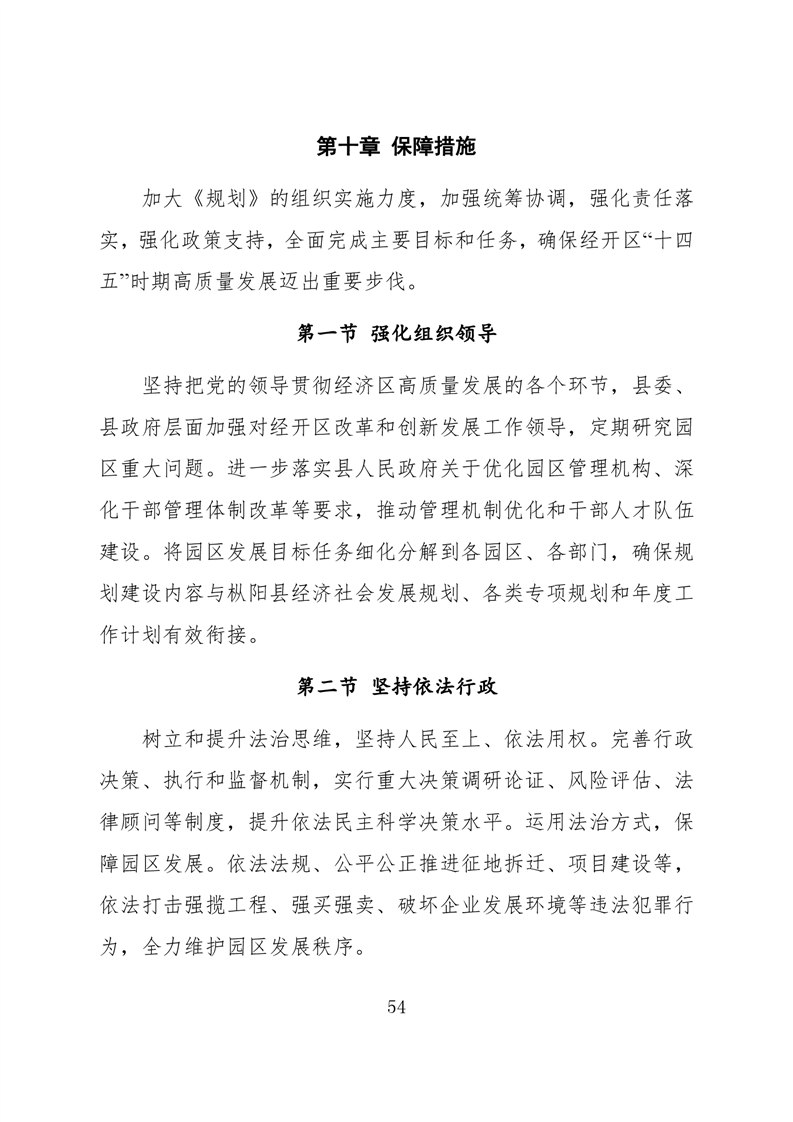 第十章 保障措施

加大《规划》的组织实施力度，加强统筹协调，强化责任落实，强化政策支持，全面完成主要目标和任务，确保经开区“十四五”时期高质量发展迈出重要步伐。

第一节 强化组织领导

坚持把党的领导贯彻经济区高质量发展的各个环节，县委、县政府层面加强对经开区改革和创新发展工作领导，定期研究园区重大问题。进一步落实县人民政府关于优化园区管理机构、深化干部管理体制改革等要求，推动管理机制优化和干部人才队伍建设。将园区发展目标任务细化分解到各园区、各部门，确保规划建设内容与枞阳县经济社会发展规划、各类专项规划和年度工作计划有效衔接。

第二节 坚持依法行政

树立和提升法治思维，坚持人民至上、依法用权。完善行政决策、执行和监督机制，实行重大决策调研论证、风险评估、法律顾问等制度，提升依法民主科学决策水平。运用法治方式，保障园区发展。依法法规、公平公正推进征地拆迁、项目建设等，依法打击强揽工程、强买强卖、破坏企业发展环境等违法犯罪行为，全力维护园区发展秩序。

54